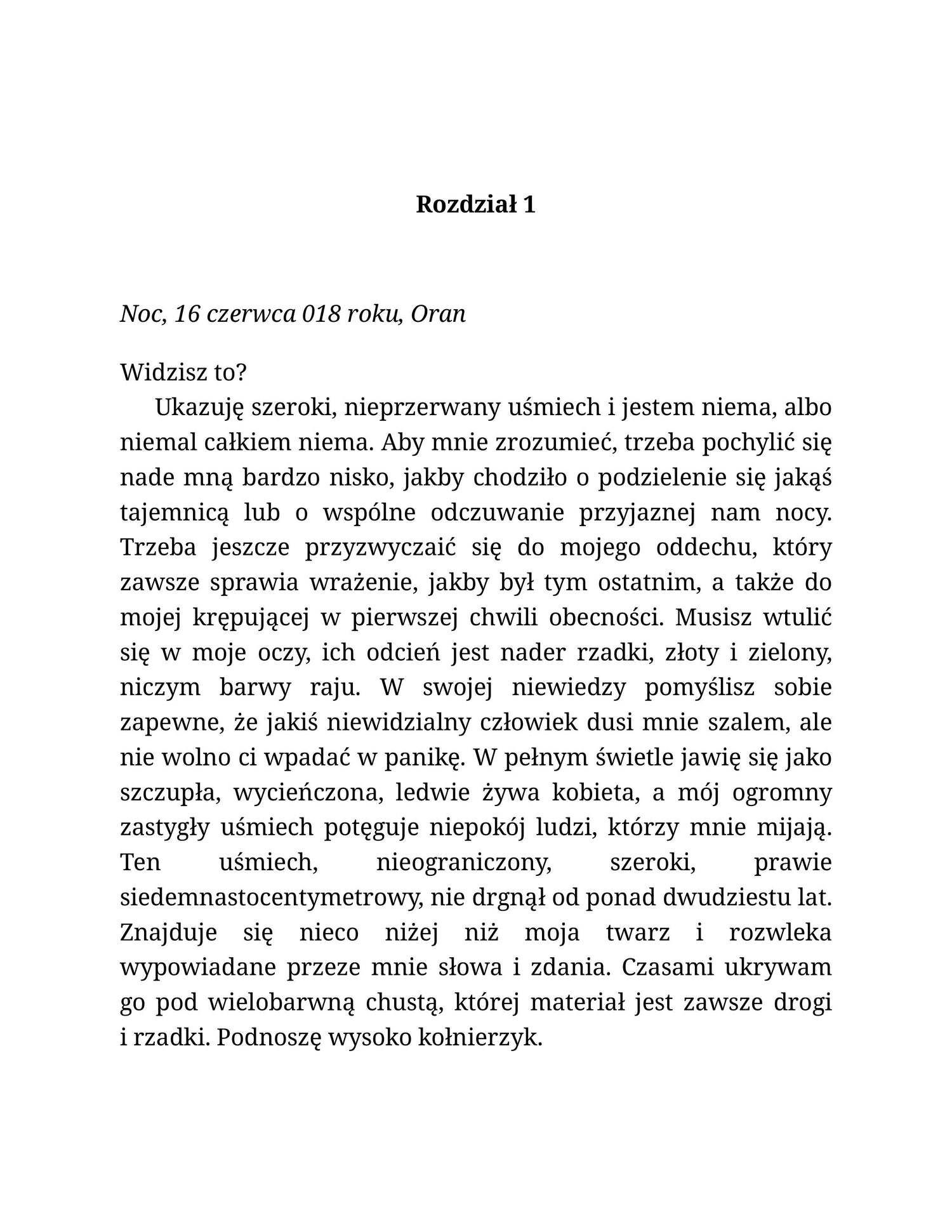 Rozdział 1

Noc, 16 czerwca 018 roku, Oran

Widzisz to?

Ukazuję szeroki, nieprzerwany uśmiech i jestem niema, albo niemal całkiem niema. Aby mnie zrozumieć, trzeba pochylić się nade mną bardzo nisko, jakby chodziło o podzielenie się jakąś tajemnicą lub o wspólne odczuwanie przyjaznej nam nocy. Trzeba jeszcze przyzwyczaić się do mojego oddechu, który zawsze sprawia wrażenie, jakby był tym ostatnim, a także do mojej krępującej w pierwszej chwili obecności. Musisz wtulić się w moje oczy, ich odcień jest nader rzadki, złoty i zielony, niczym barwy raju. W swojej niewiedzy pomyślisz sobie zapewne, że jakiś niewidzialny człowiek dusi mnie szalem, ale nie wolno ci wpadać w panikę. W pełnym świetle jawię się jako szczupła, wycieńczona, ledwie żywa kobieta, a mój ogromny zastygły uśmiech potęguje niepokój ludzi, którzy mnie mijają. Ten uśmiech, nieograniczony, szeroki, prawie siedemnastocentymetrowy, nie drgnął od ponad dwudziestu lat. Znajduje się nieco niżej niż moja twarz i rozwleka wypowiadane przeze mnie słowa i zdania. Czasami ukrywam go pod wielobarwną chustą, której materiał jest zawsze drogi i rzadki. Podnoszę wysoko kołnierzyk.